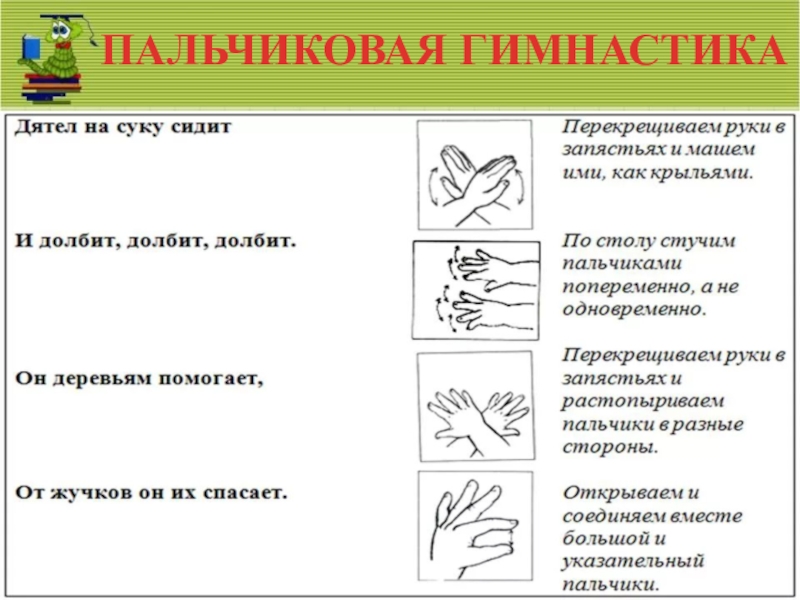 ПАЛЬЧИКОВАЯ ГИМНАСТИКА

Дятел на суку сидит

Перекрещиваем руки в запястьях и машем ими, как крыльями.

И долбит, долбит, долбит.

По столу стучим пальчиками попеременно, а не одновременно.

Он деревьям помогает,

Перекрещиваем руки в запястьях и растопыриваем пальчики в разные стороны.

От жучков он их спасает.

Открываем и соединяем вместе большой и указательный пальчики.